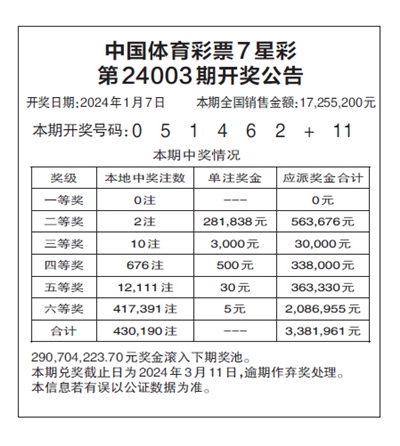 中国体育彩票7星彩
第24003期开奖公告

开奖日期:2024年1月7日　本期全国销售金额:17,255,200元

本期开奖号码:0 5 1 4 6 2 + 11

本期中奖情况

| 奖级 | 本地中奖注数 | 单注奖金 | 应派奖金合计 |
|---|---|---|---|
| 一等奖 | 0注 | --- | 0元 |
| 二等奖 | 2注 | 281,838元 | 563,676元 |
| 三等奖 | 10注 | 3,000元 | 30,000元 |
| 四等奖 | 676注 | 500元 | 338,000元 |
| 五等奖 | 12,111注 | 30元 | 363,330元 |
| 六等奖 | 417,391注 | 5元 | 2,086,955元 |
| 合计 | 430,190注 | --- | 3,381,961元 |

290,704,223.70元奖金滚入下期奖池。
本期兑奖截止日为2024年3月11日,逾期作弃奖处理。
本信息若有误以公证数据为准。